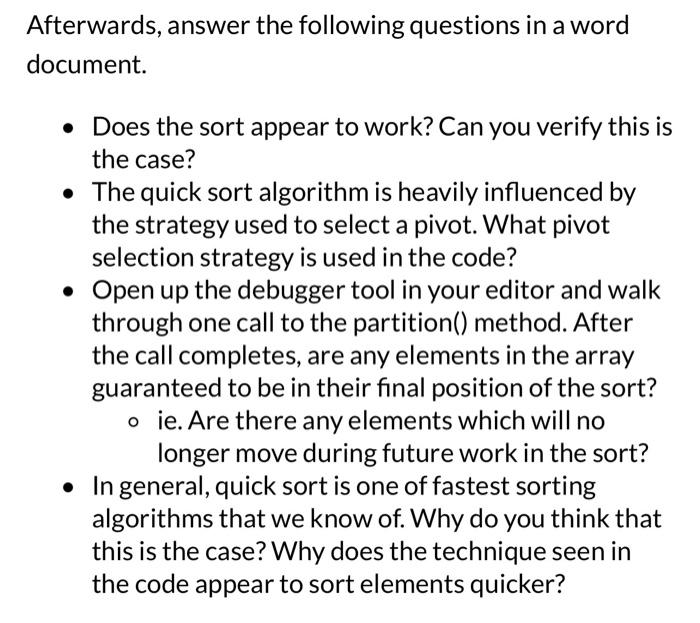 Afterwards, answer the following questions in a word document.

- Does the sort appear to work? Can you verify this is the case?
- The quick sort algorithm is heavily influenced by the strategy used to select a pivot. What pivot selection strategy is used in the code?
- Open up the debugger tool in your editor and walk through one call to the partition() method. After the call completes, are any elements in the array guaranteed to be in their final position of the sort?
  - ie. Are there any elements which will no longer move during future work in the sort?
- In general, quick sort is one of fastest sorting algorithms that we know of. Why do you think that this is the case? Why does the technique seen in the code appear to sort elements quicker?